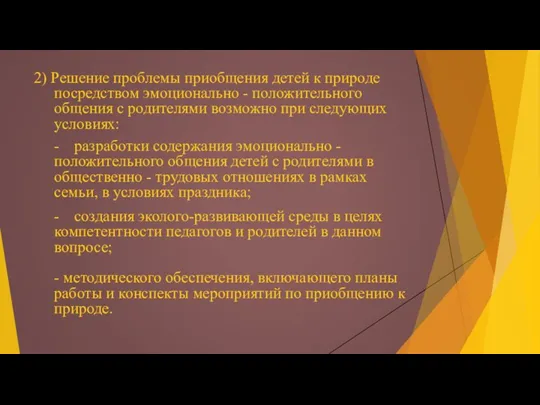 2) Решение проблемы приобщения детей к природе посредством эмоционально - положительного общения с родителями возможно при следующих условиях:

- разработки содержания эмоционально - положительного общения детей с родителями в общественно - трудовых отношениях в рамках семьи, в условиях праздника;

- создания эколого-развивающей среды в целях компетентности педагогов и родителей в данном вопросе;

- методического обеспечения, включающего планы работы и конспекты мероприятий по приобщению к природе.